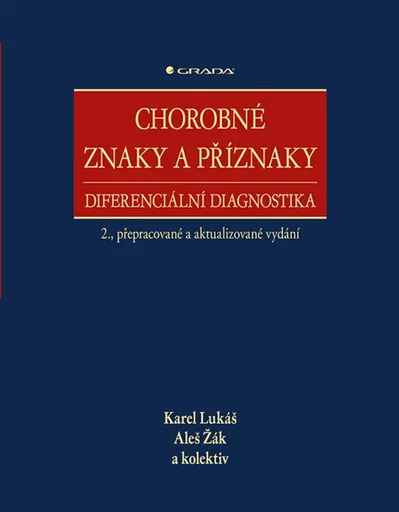 GRADA

CHOROBNÉ ZNAKY A PŘÍZNAKY

DIFERENCIÁLNÍ DIAGNOSTIKA

2., přepracované a aktualizované vydání

Karel Lukáš
Aleš Žák
a kolektiv